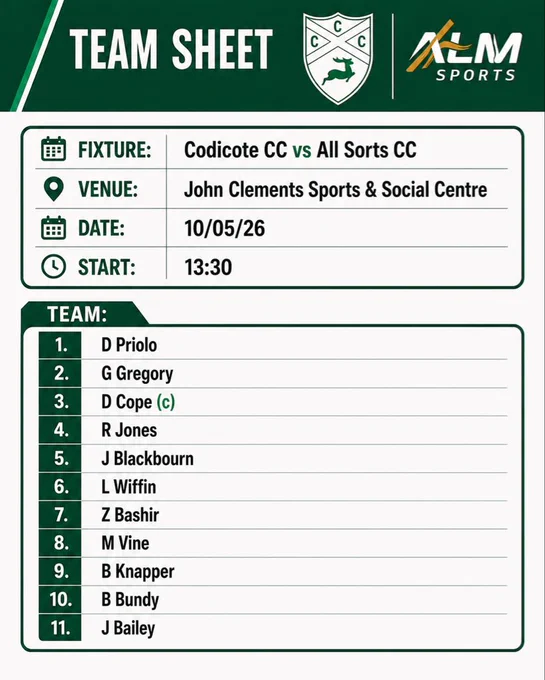 TEAM SHEET

C C C

ALM SPORTS

FIXTURE: Codicote CC vs All Sorts CC
VENUE: John Clements Sports & Social Centre
DATE: 10/05/26
START: 13:30

TEAM:

1. D Priolo
2. G Gregory
3. D Cope (c)
4. R Jones
5. J Blackbourn
6. L Wiffin
7. Z Bashir
8. M Vine
9. B Knapper
10. B Bundy
11. J Bailey